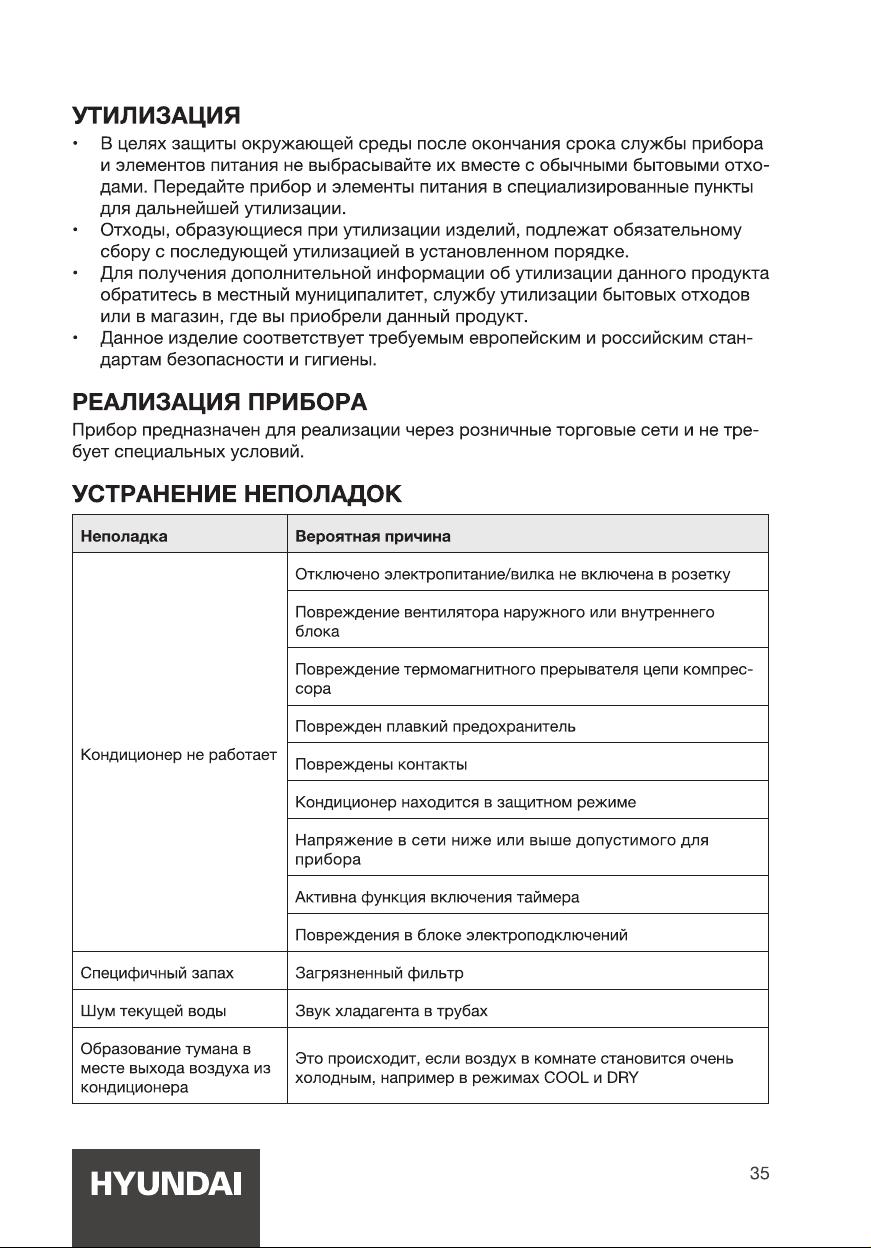 УТИЛИЗАЦИЯ

• В целях защиты окружающей среды после окончания срока службы прибора и элементов питания не выбрасывайте их вместе с обычными бытовыми отходами. Передайте прибор и элементы питания в специализированные пункты для дальнейшей утилизации.
• Отходы, образующиеся при утилизации изделий, подлежат обязательному сбору с последующей утилизацией в установленном порядке.
• Для получения дополнительной информации об утилизации данного продукта обратитесь в местный муниципалитет, службу утилизации бытовых отходов или в магазин, где вы приобрели данный продукт.
• Данное изделие соответствует требуемым европейским и российским стандартам безопасности и гигиены.

РЕАЛИЗАЦИЯ ПРИБОРА

Прибор предназначен для реализации через розничные торговые сети и не требует специальных условий.

УСТРАНЕНИЕ НЕПОЛАДОК

| Неполадка | Вероятная причина |
|---|---|
| Кондиционер не работает | Отключено электропитание/вилка не включена в розетку |
| | Повреждение вентилятора наружного или внутреннего блока |
| | Повреждение термомагнитного прерывателя цепи компрессора |
| | Поврежден плавкий предохранитель |
| | Повреждены контакты |
| | Кондиционер находится в защитном режиме |
| | Напряжение в сети ниже или выше допустимого для прибора |
| | Активна функция включения таймера |
| | Повреждения в блоке электроподключений |
| Специфичный запах | Загрязненный фильтр |
| Шум текущей воды | Звук хладагента в трубах |
| Образование тумана в месте выхода воздуха из кондиционера | Это происходит, если воздух в комнате становится очень холодным, например в режимах COOL и DRY |

HYUNDAI

35